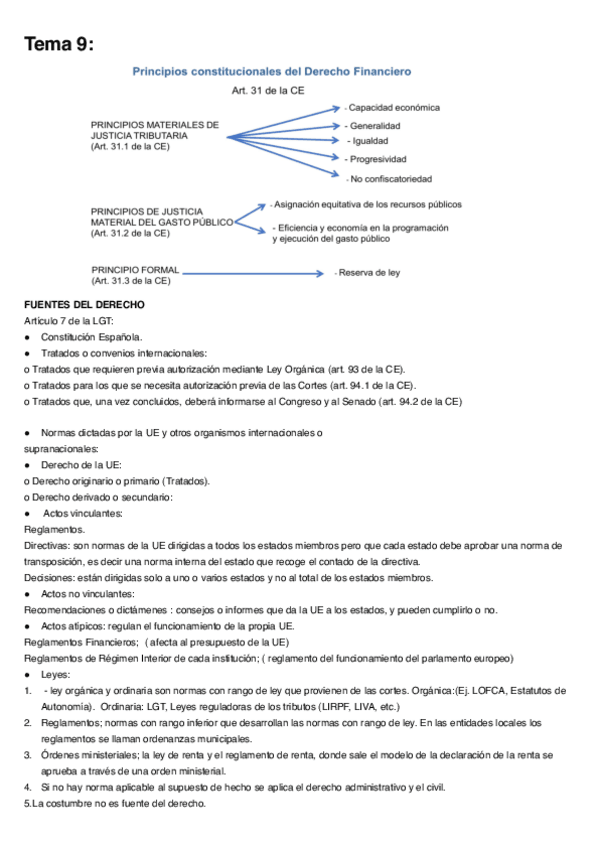 Tema 9:

Principios constitucionales del Derecho Financiero

Art. 31 de la CE

PRINCIPIOS MATERIALES DE JUSTICIA TRIBUTARIA (Art. 31.1 de la CE)

- Capacidad económica
- Generalidad
- Igualdad
- Progresividad
- No confiscatoriedad

PRINCIPIOS DE JUSTICIA MATERIAL DEL GASTO PÚBLICO (Art. 31.2 de la CE)

- Asignación equitativa de los recursos públicos
- Eficiencia y economía en la programación y ejecución del gasto público

PRINCIPIO FORMAL (Art. 31.3 de la CE)

- Reserva de ley

FUENTES DEL DERECHO

Artículo 7 de la LGT:

● Constitución Española.
● Tratados o convenios internacionales:
o Tratados que requieren previa autorización mediante Ley Orgánica (art. 93 de la CE).
o Tratados para los que se necesita autorización previa de las Cortes (art. 94.1 de la CE).
o Tratados que, una vez concluidos, deberá informarse al Congreso y al Senado (art. 94.2 de la CE)

● Normas dictadas por la UE y otros organismos internacionales o supranacionales:
● Derecho de la UE:
o Derecho originario o primario (Tratados).
o Derecho derivado o secundario:
● Actos vinculantes:
Reglamentos.
Directivas: son normas de la UE dirigidas a todos los estados miembros pero que cada estado debe aprobar una norma de transposición, es decir una norma interna del estado que recoge el contado de la directiva.
Decisiones: están dirigidas solo a uno o varios estados y no al total de los estados miembros.
● Actos no vinculantes:
Recomendaciones o dictámenes : consejos o informes que da la UE a los estados, y pueden cumplirlo o no.
● Actos atípicos: regulan el funcionamiento de la propia UE.
Reglamentos Financieros; ( afecta al presupuesto de la UE)
Reglamentos de Régimen Interior de cada institución; ( reglamento del funcionamiento del parlamento europeo)
● Leyes:
1. - ley orgánica y ordinaria son normas con rango de ley que provienen de las cortes. Orgánica:(Ej. LOFCA, Estatutos de Autonomía). Ordinaria: LGT, Leyes reguladoras de los tributos (LIRPF, LIVA, etc.)
2. Reglamentos; normas con rango inferior que desarrollan las normas con rango de ley. En las entidades locales los reglamentos se llaman ordenanzas municipales.
3. Órdenes ministeriales; la ley de renta y el reglamento de renta, donde sale el modelo de la declaración de la renta se aprueba a través de una orden ministerial.
4. Si no hay norma aplicable al supuesto de hecho se aplica el derecho administrativo y el civil.
5.La costumbre no es fuente del derecho.